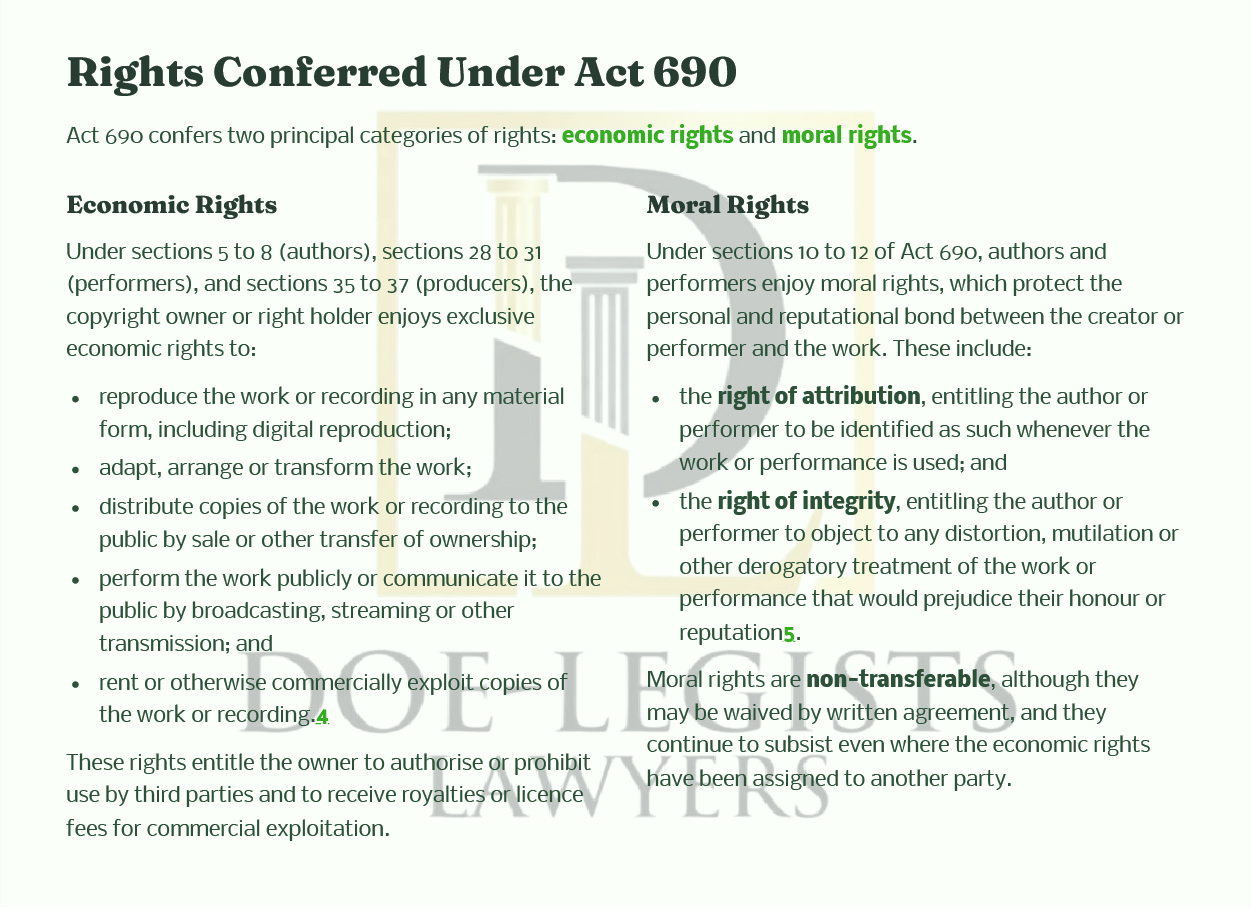 Rights Conferred Under Act 690

Act 690 confers two principal categories of rights: economic rights and moral rights.

Economic Rights

Under sections 5 to 8 (authors), sections 28 to 31 (performers), and sections 35 to 37 (producers), the copyright owner or right holder enjoys exclusive economic rights to:

• reproduce the work or recording in any material form, including digital reproduction;
• adapt, arrange or transform the work;
• distribute copies of the work or recording to the public by sale or other transfer of ownership;
• perform the work publicly or communicate it to the public by broadcasting, streaming or other transmission; and
• rent or otherwise commercially exploit copies of the work or recording.4

These rights entitle the owner to authorise or prohibit use by third parties and to receive royalties or licence fees for commercial exploitation.

Moral Rights

Under sections 10 to 12 of Act 690, authors and performers enjoy moral rights, which protect the personal and reputational bond between the creator or performer and the work. These include:

• the right of attribution, entitling the author or performer to be identified as such whenever the work or performance is used; and
• the right of integrity, entitling the author or performer to object to any distortion, mutilation or other derogatory treatment of the work or performance that would prejudice their honour or reputation5.

Moral rights are non-transferable, although they may be waived by written agreement, and they continue to subsist even where the economic rights have been assigned to another party.

DOE LEGISTS LAWYERS